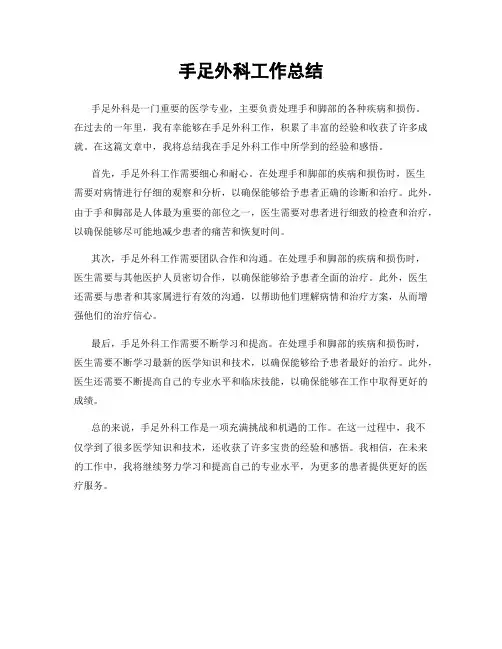 手足外科工作总结

手足外科是一门重要的医学专业，主要负责处理手和脚部的各种疾病和损伤。在过去的一年里，我有幸能够在手足外科工作，积累了丰富的经验和收获了许多成就。在这篇文章中，我将总结我在手足外科工作中所学到的经验和感悟。

首先，手足外科工作需要细心和耐心。在处理手和脚部的疾病和损伤时，医生需要对病情进行仔细的观察和分析，以确保能够给予患者正确的诊断和治疗。此外，由于手和脚部是人体最为重要的部位之一，医生需要对患者进行细致的检查和治疗，以确保能够尽可能地减少患者的痛苦和恢复时间。

其次，手足外科工作需要团队合作和沟通。在处理手和脚部的疾病和损伤时，医生需要与其他医护人员密切合作，以确保能够给予患者全面的治疗。此外，医生还需要与患者和其家属进行有效的沟通，以帮助他们理解病情和治疗方案，从而增强他们的治疗信心。

最后，手足外科工作需要不断学习和提高。在处理手和脚部的疾病和损伤时，医生需要不断学习最新的医学知识和技术，以确保能够给予患者最好的治疗。此外，医生还需要不断提高自己的专业水平和临床技能，以确保能够在工作中取得更好的成绩。

总的来说，手足外科工作是一项充满挑战和机遇的工作。在这一过程中，我不仅学到了很多医学知识和技术，还收获了许多宝贵的经验和感悟。我相信，在未来的工作中，我将继续努力学习和提高自己的专业水平，为更多的患者提供更好的医疗服务。